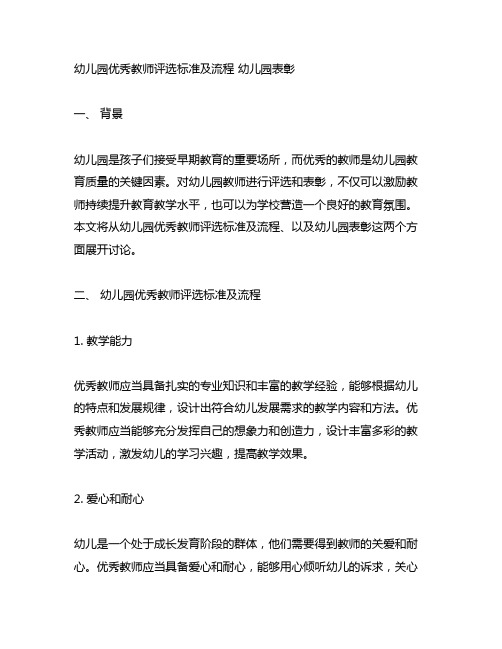 幼儿园优秀教师评选标准及流程 幼儿园表彰

一、 背景

幼儿园是孩子们接受早期教育的重要场所，而优秀的教师是幼儿园教育质量的关键因素。对幼儿园教师进行评选和表彰，不仅可以激励教师持续提升教育教学水平，也可以为学校营造一个良好的教育氛围。本文将从幼儿园优秀教师评选标准及流程、以及幼儿园表彰这两个方面展开讨论。

二、 幼儿园优秀教师评选标准及流程

1. 教学能力

优秀教师应当具备扎实的专业知识和丰富的教学经验，能够根据幼儿的特点和发展规律，设计出符合幼儿发展需求的教学内容和方法。优秀教师应当能够充分发挥自己的想象力和创造力，设计丰富多彩的教学活动，激发幼儿的学习兴趣，提高教学效果。

2. 爱心和耐心

幼儿是一个处于成长发育阶段的群体，他们需要得到教师的关爱和耐心。优秀教师应当具备爱心和耐心，能够用心倾听幼儿的诉求，关心